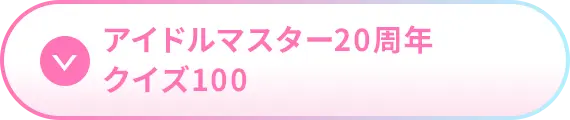 アイドルマスター20周年
クイズ100